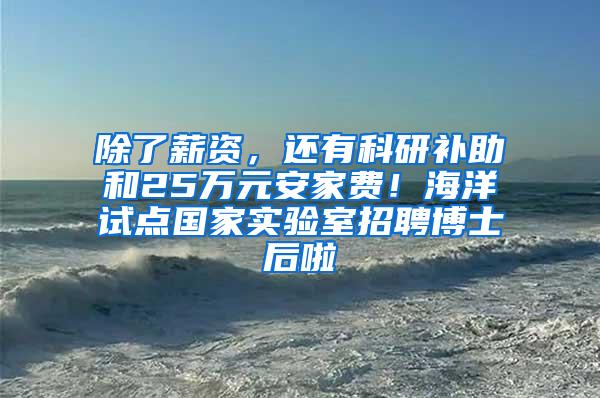 除了薪资，还有科研补助和25万元安家费！海洋试点国家实验室招聘博士后啦